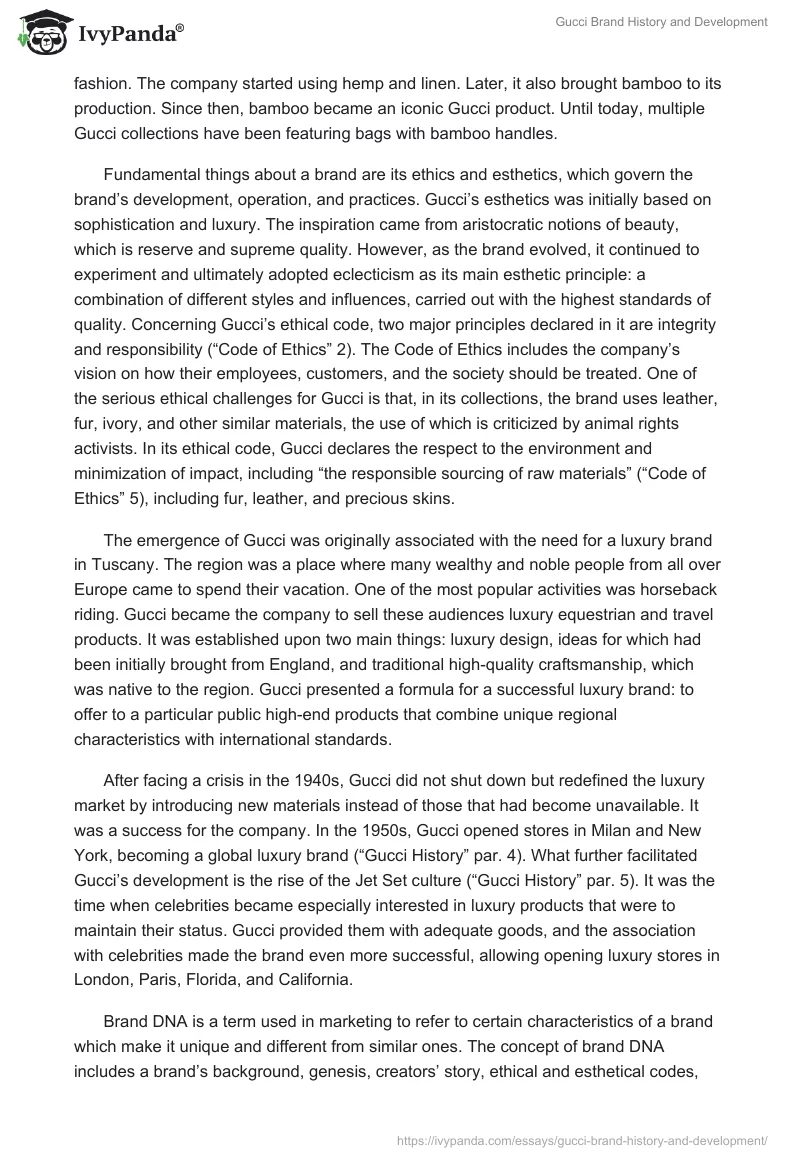 IvyPanda®

Gucci Brand History and Development

fashion. The company started using hemp and linen. Later, it also brought bamboo to its production. Since then, bamboo became an iconic Gucci product. Until today, multiple Gucci collections have been featuring bags with bamboo handles.

Fundamental things about a brand are its ethics and esthetics, which govern the brand's development, operation, and practices. Gucci's esthetics was initially based on sophistication and luxury. The inspiration came from aristocratic notions of beauty, which is reserve and supreme quality. However, as the brand evolved, it continued to experiment and ultimately adopted eclecticism as its main esthetic principle: a combination of different styles and influences, carried out with the highest standards of quality. Concerning Gucci's ethical code, two major principles declared in it are integrity and responsibility ("Code of Ethics" 2). The Code of Ethics includes the company's vision on how their employees, customers, and the society should be treated. One of the serious ethical challenges for Gucci is that, in its collections, the brand uses leather, fur, ivory, and other similar materials, the use of which is criticized by animal rights activists. In its ethical code, Gucci declares the respect to the environment and minimization of impact, including "the responsible sourcing of raw materials" ("Code of Ethics" 5), including fur, leather, and precious skins.

The emergence of Gucci was originally associated with the need for a luxury brand in Tuscany. The region was a place where many wealthy and noble people from all over Europe came to spend their vacation. One of the most popular activities was horseback riding. Gucci became the company to sell these audiences luxury equestrian and travel products. It was established upon two main things: luxury design, ideas for which had been initially brought from England, and traditional high-quality craftsmanship, which was native to the region. Gucci presented a formula for a successful luxury brand: to offer to a particular public high-end products that combine unique regional characteristics with international standards.

After facing a crisis in the 1940s, Gucci did not shut down but redefined the luxury market by introducing new materials instead of those that had become unavailable. It was a success for the company. In the 1950s, Gucci opened stores in Milan and New York, becoming a global luxury brand ("Gucci History" par. 4). What further facilitated Gucci's development is the rise of the Jet Set culture ("Gucci History" par. 5). It was the time when celebrities became especially interested in luxury products that were to maintain their status. Gucci provided them with adequate goods, and the association with celebrities made the brand even more successful, allowing opening luxury stores in London, Paris, Florida, and California.

Brand DNA is a term used in marketing to refer to certain characteristics of a brand which make it unique and different from similar ones. The concept of brand DNA includes a brand's background, genesis, creators' story, ethical and esthetical codes,

https://ivypanda.com/essays/gucci-brand-history-and-development/